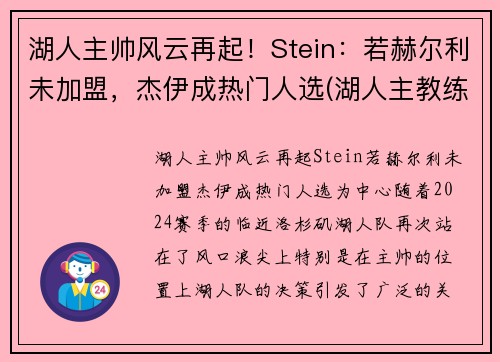 湖人主帅风云再起！Stein：若赫尔利未加盟，杰伊成热门人选(湖人主教练

湖人主帅风云再起Stein若赫尔利未加盟杰伊成热门人选为中心随着2024赛季的临近洛杉矶湖人队再次站在了风口浪尖上特别是在主帅的位置上湖人队的决策引发了广泛的关

24